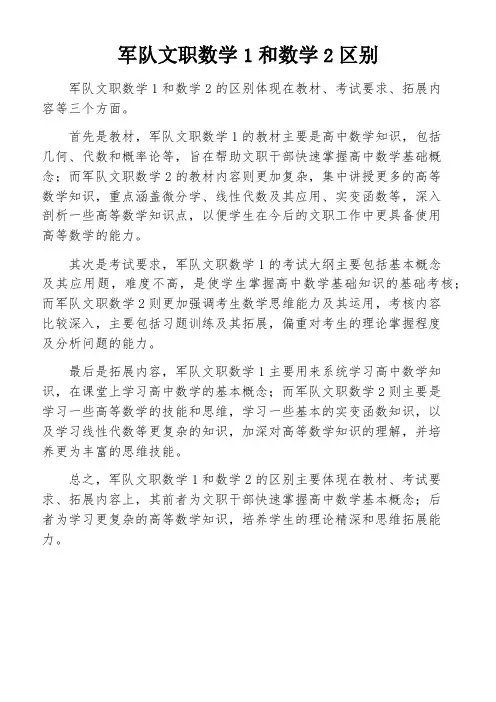 军队文职数学 1 和数学 2 区别

军队文职数学 1 和数学 2 的区别体现在教材、考试要求、拓展内容等三个方面。

首先是教材，军队文职数学 1 的教材主要是高中数学知识，包括几何、代数和概率论等，旨在帮助文职干部快速掌握高中数学基础概念；而军队文职数学 2 的教材内容则更加复杂，集中讲授更多的高等数学知识，重点涵盖微分学、线性代数及其应用、实变函数等，深入剖析一些高等数学知识点，以便学生在今后的文职工作中更具备使用高等数学的能力。

其次是考试要求，军队文职数学 1 的考试大纲主要包括基本概念及其应用题，难度不高，是使学生掌握高中数学基础知识的基础考核；而军队文职数学 2 则更加强调考生数学思维能力及其运用，考核内容比较深入，主要包括习题训练及其拓展，偏重对考生的理论掌握程度及分析问题的能力。

最后是拓展内容，军队文职数学 1 主要用来系统学习高中数学知识，在课堂上学习高中数学的基本概念；而军队文职数学 2 则主要是学习一些高等数学的技能和思维，学习一些基本的实变函数知识，以及学习线性代数等更复杂的知识，加深对高等数学知识的理解，并培养更为丰富的思维技能。

总之，军队文职数学 1 和数学 2 的区别主要体现在教材、考试要求、拓展内容上，其前者为文职干部快速掌握高中数学基本概念；后者为学习更复杂的高等数学知识，培养学生的理论精深和思维拓展能力。